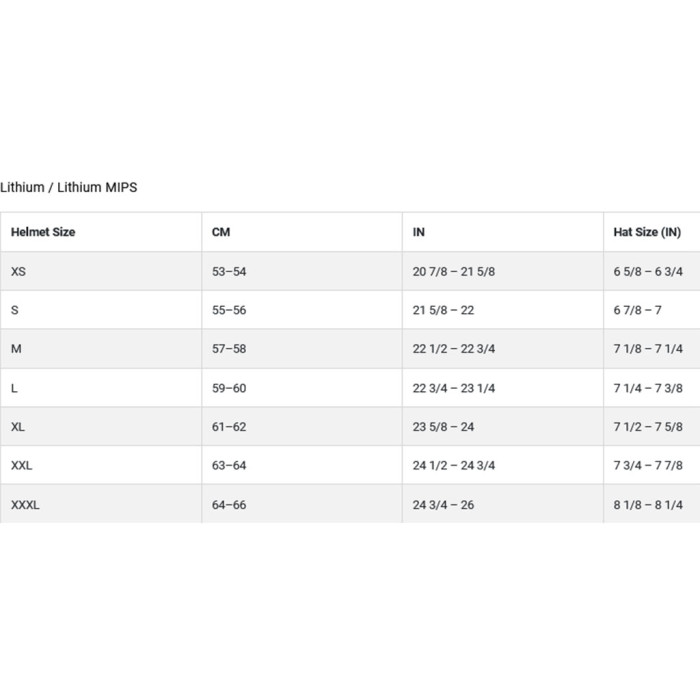 Lithium / Lithium MIPS

| Helmet Size | CM | IN | Hat Size (IN) |
|---|---|---|---|
| XS | 53–54 | 20 7/8 – 21 5/8 | 6 5/8 – 6 3/4 |
| S | 55–56 | 21 5/8 – 22 | 6 7/8 – 7 |
| M | 57–58 | 22 1/2 – 22 3/4 | 7 1/8 – 7 1/4 |
| L | 59–60 | 22 3/4 – 23 1/4 | 7 1/4 – 7 3/8 |
| XL | 61–62 | 23 5/8 – 24 | 7 1/2 – 7 5/8 |
| XXL | 63–64 | 24 1/2 – 24 3/4 | 7 3/4 – 7 7/8 |
| XXXL | 64–66 | 24 3/4 – 26 | 8 1/8 – 8 1/4 |